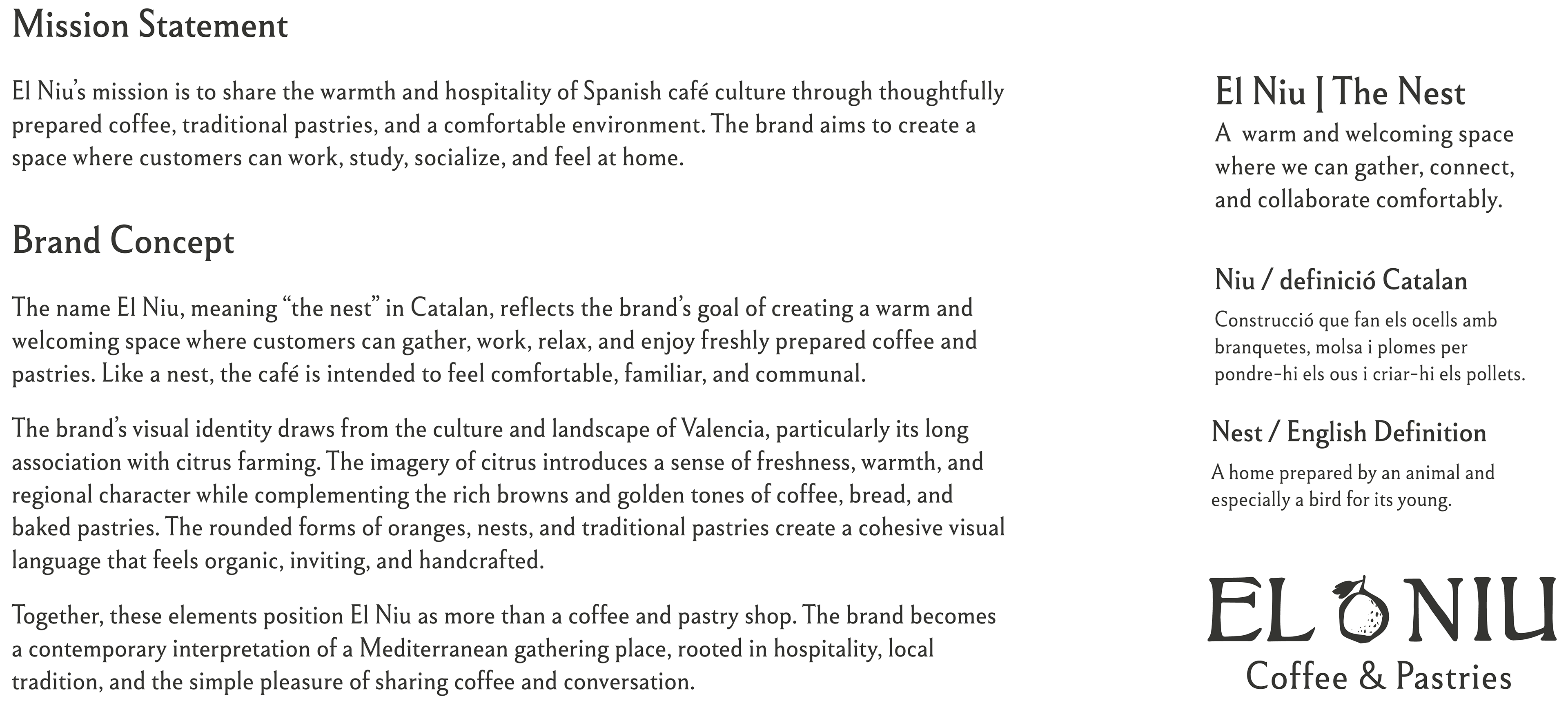 Mission Statement

El Niu's mission is to share the warmth and hospitality of Spanish café culture through thoughtfully prepared coffee, traditional pastries, and a comfortable environment. The brand aims to create a space where customers can work, study, socialize, and feel at home.

Brand Concept

The name El Niu, meaning "the nest" in Catalan, reflects the brand's goal of creating a warm and welcoming space where customers can gather, work, relax, and enjoy freshly prepared coffee and pastries. Like a nest, the café is intended to feel comfortable, familiar, and communal.

The brand's visual identity draws from the culture and landscape of Valencia, particularly its long association with citrus farming. The imagery of citrus introduces a sense of freshness, warmth, and regional character while complementing the rich browns and golden tones of coffee, bread, and baked pastries. The rounded forms of oranges, nests, and traditional pastries create a cohesive visual language that feels organic, inviting, and handcrafted.

Together, these elements position El Niu as more than a coffee and pastry shop. The brand becomes a contemporary interpretation of a Mediterranean gathering place, rooted in hospitality, local tradition, and the simple pleasure of sharing coffee and conversation.

El Niu | The Nest
A warm and welcoming space where we can gather, connect, and collaborate comfortably.

Niu / definició Catalan
Construcció que fan els ocells amb branquetes, molsa i plomes per pondre-hi els ous i criar-hi els pollets.

Nest / English Definition
A home prepared by an animal and especially a bird for its young.

EL NIU
Coffee & Pastries